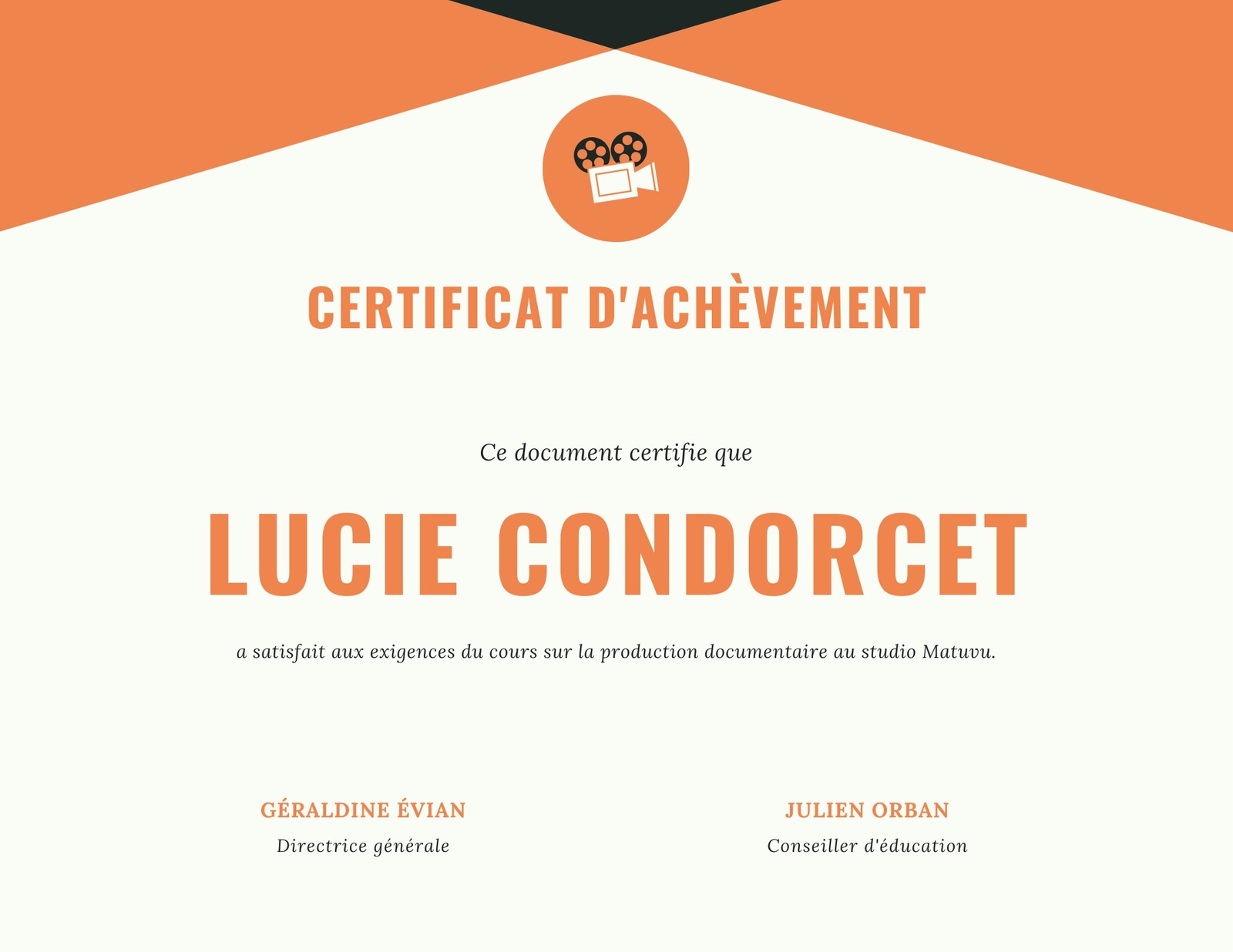 CERTIFICAT D'ACHÈVEMENT

Ce document certifie que

LUCIE CONDORCET

a satisfait aux exigences du cours sur la production documentaire au studio Matuvu.

GÉRALDINE ÉVIAN
Directrice générale

JULIEN ORBAN
Conseiller d'éducation